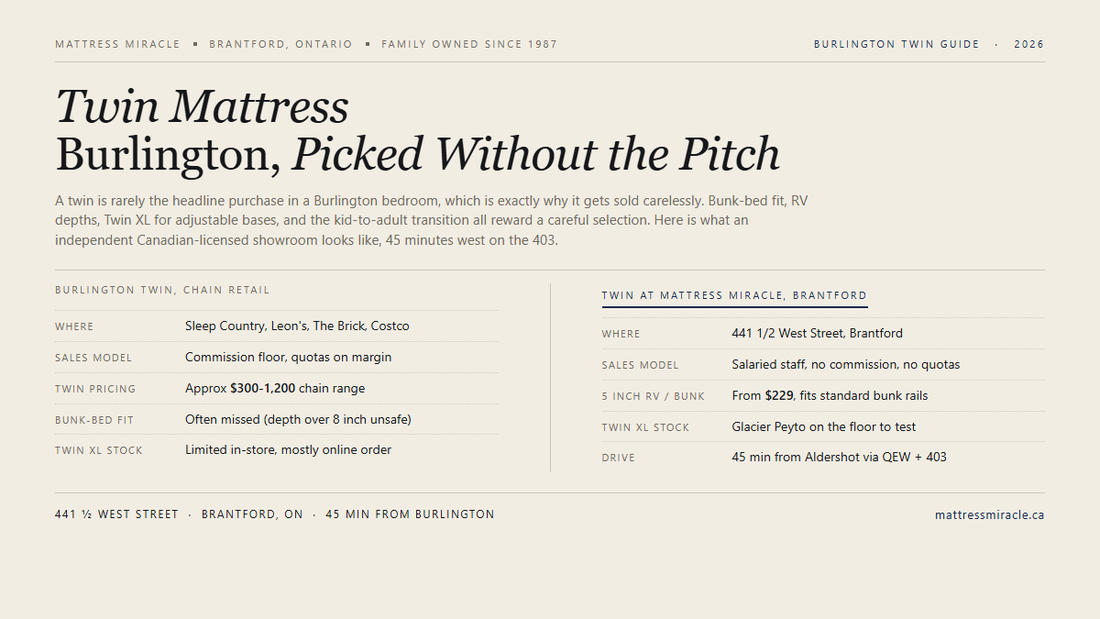 MATTRESS MIRACLE ▪ BRANTFORD, ONTARIO ▪ FAMILY OWNED SINCE 1987

BURLINGTON TWIN GUIDE · 2026

Twin Mattress
Burlington, Picked Without the Pitch

A twin is rarely the headline purchase in a Burlington bedroom, which is exactly why it gets sold carelessly. Bunk-bed fit, RV depths, Twin XL for adjustable bases, and the kid-to-adult transition all reward a careful selection. Here is what an independent Canadian-licensed showroom looks like, 45 minutes west on the 403.

BURLINGTON TWIN, CHAIN RETAIL

WHERE
Sleep Country, Leon's, The Brick, Costco

SALES MODEL
Commission floor, quotas on margin

TWIN PRICING
Approx $300-1,200 chain range

BUNK-BED FIT
Often missed (depth over 8 inch unsafe)

TWIN XL STOCK
Limited in-store, mostly online order

TWIN AT MATTRESS MIRACLE, BRANTFORD

WHERE
441 1/2 West Street, Brantford

SALES MODEL
Salaried staff, no commission, no quotas

5 INCH RV / BUNK
From $229, fits standard bunk rails

TWIN XL STOCK
Glacier Peyto on the floor to test

DRIVE
45 min from Aldershot via QEW + 403

441 ½ WEST STREET · BRANTFORD, ON · 45 MIN FROM BURLINGTON

mattressmiracle.ca